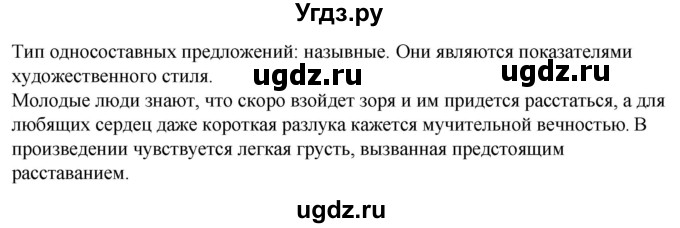 Угдз.ру

Тип односоставных предложений: назывные. Они являются показателями художественного стиля. ugdz.ru ugdz.ru

Молодые люди знают, что скоро взойдет зоря и им придется расстаться, а для любящих сердец даже короткая разлука кажется мучительной вечностью. В произведении чувствуется легкая грусть, вызванная предстоящим расставанием.

ugdz.ru